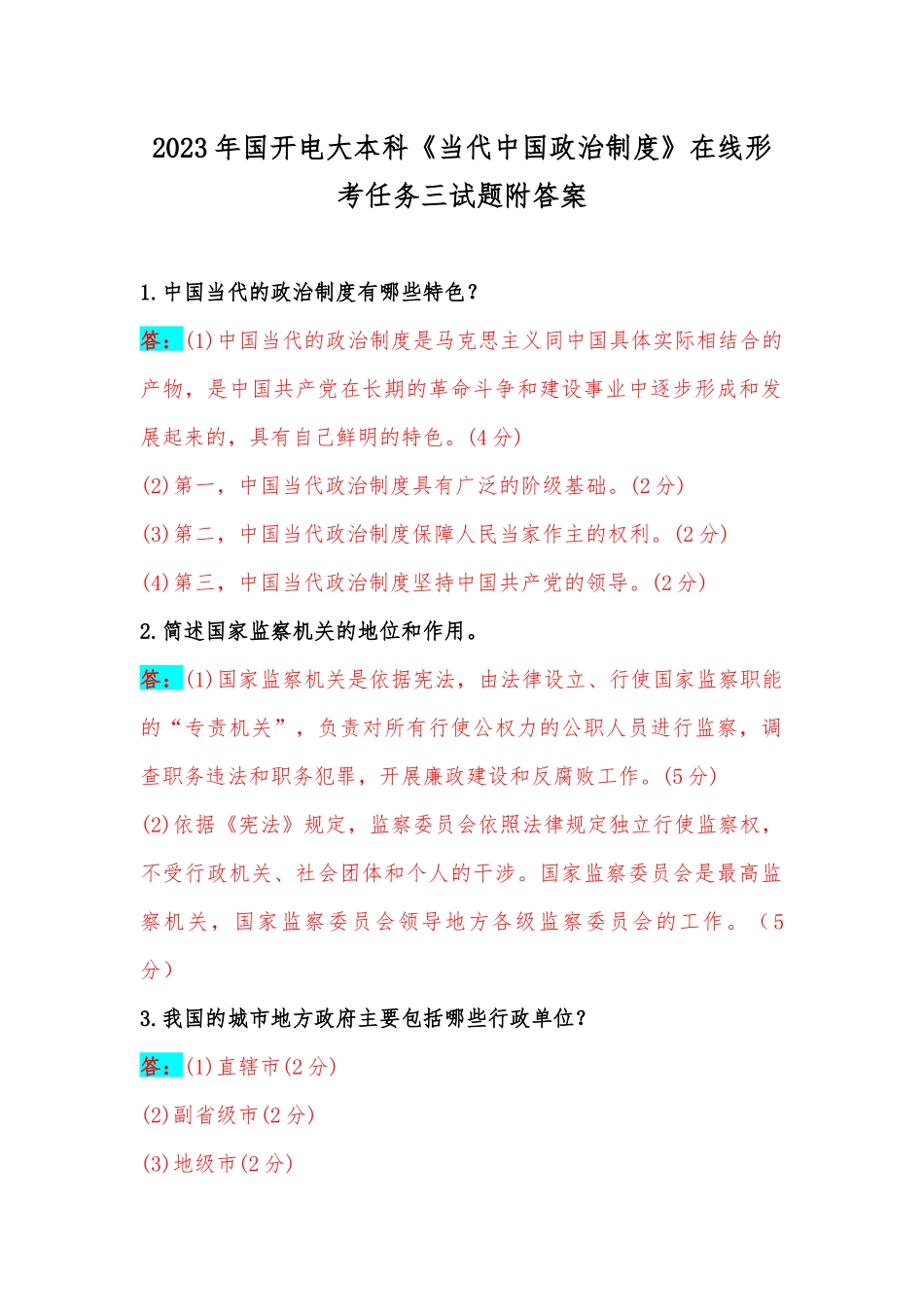 2023年国开电大本科《当代中国政治制度》在线形考任务三试题附答案

1.中国当代的政治制度有哪些特色？

答：(1)中国当代的政治制度是马克思主义同中国具体实际相结合的产物，是中国共产党在长期的革命斗争和建设事业中逐步形成和发展起来的，具有自己鲜明的特色。(4分)

(2)第一，中国当代政治制度具有广泛的阶级基础。(2分)

(3)第二，中国当代政治制度保障人民当家作主的权利。(2分)

(4)第三，中国当代政治制度坚持中国共产党的领导。(2分)

2.简述国家监察机关的地位和作用。

答：(1)国家监察机关是依据宪法，由法律设立、行使国家监察职能的“专责机关”，负责对所有行使公权力的公职人员进行监察，调查职务违法和职务犯罪，开展廉政建设和反腐败工作。(5分)

(2)依据《宪法》规定，监察委员会依照法律规定独立行使监察权，不受行政机关、社会团体和个人的干涉。国家监察委员会是最高监察机关，国家监察委员会领导地方各级监察委员会的工作。（5分）

3.我国的城市地方政府主要包括哪些行政单位？

答：(1)直辖市(2分)

(2)副省级市(2分)

(3)地级市(2分)